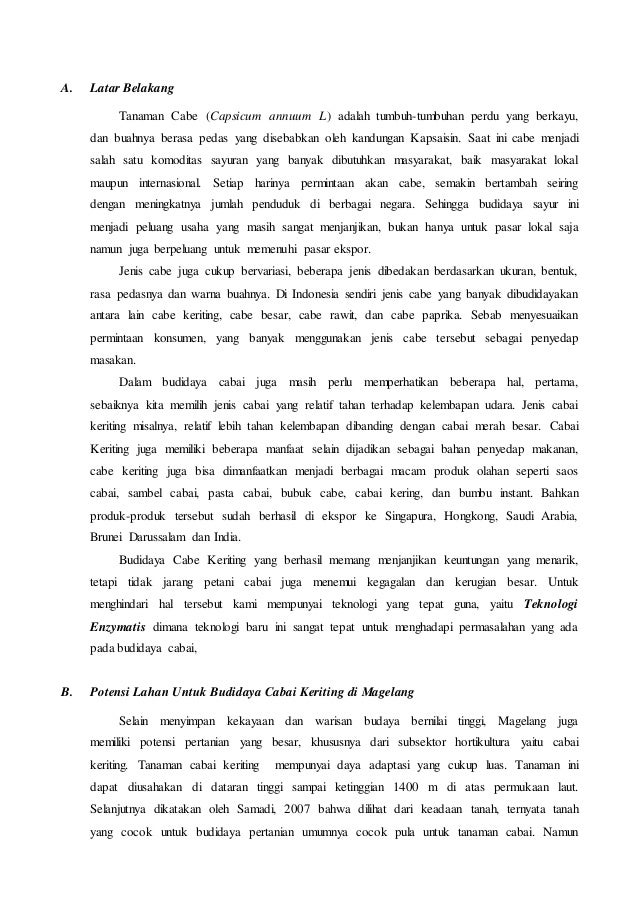 A. Latar Belakang

Tanaman Cabe (Capsicum annuum L) adalah tumbuh-tumbuhan perdu yang berkayu, dan buahnya berasa pedas yang disebabkan oleh kandungan Kapsaisin. Saat ini cabe menjadi salah satu komoditas sayuran yang banyak dibutuhkan masyarakat, baik masyarakat lokal maupun internasional. Setiap harinya permintaan akan cabe, semakin bertambah seiring dengan meningkatnya jumlah penduduk di berbagai negara. Sehingga budidaya sayur ini menjadi peluang usaha yang masih sangat menjanjikan, bukan hanya untuk pasar lokal saja namun juga berpeluang untuk memenuhi pasar ekspor.

Jenis cabe juga cukup bervariasi, beberapa jenis dibedakan berdasarkan ukuran, bentuk, rasa pedasnya dan warna buahnya. Di Indonesia sendiri jenis cabe yang banyak dibudidayakan antara lain cabe keriting, cabe besar, cabe rawit, dan cabe paprika. Sebab menyesuaikan permintaan konsumen, yang banyak menggunakan jenis cabe tersebut sebagai penyedap masakan.

Dalam budidaya cabai juga masih perlu memperhatikan beberapa hal, pertama, sebaiknya kita memilih jenis cabai yang relatif tahan terhadap kelembapan udara. Jenis cabai keriting misalnya, relatif lebih tahan kelembapan dibanding dengan cabai merah besar. Cabai Keriting juga memiliki beberapa manfaat selain dijadikan sebagai bahan penyedap makanan, cabe keriting juga bisa dimanfaatkan menjadi berbagai macam produk olahan seperti saos cabai, sambel cabai, pasta cabai, bubuk cabe, cabai kering, dan bumbu instant. Bahkan produk-produk tersebut sudah berhasil di ekspor ke Singapura, Hongkong, Saudi Arabia, Brunei Darussalam dan India.

Budidaya Cabe Keriting yang berhasil memang menjanjikan keuntungan yang menarik, tetapi tidak jarang petani cabai juga menemui kegagalan dan kerugian besar. Untuk menghindari hal tersebut kami mempunyai teknologi yang tepat guna, yaitu Teknologi Enzymatis dimana teknologi baru ini sangat tepat untuk menghadapi permasalahan yang ada pada budidaya cabai,

B. Potensi Lahan Untuk Budidaya Cabai Keriting di Magelang

Selain menyimpan kekayaan dan warisan budaya bernilai tinggi, Magelang juga memiliki potensi pertanian yang besar, khususnya dari subsektor hortikultura yaitu cabai keriting. Tanaman cabai keriting mempunyai daya adaptasi yang cukup luas. Tanaman ini dapat diusahakan di dataran tinggi sampai ketinggian 1400 m di atas permukaan laut. Selanjutnya dikatakan oleh Samadi, 2007 bahwa dilihat dari keadaan tanah, ternyata tanah yang cocok untuk budidaya pertanian umumnya cocok pula untuk tanaman cabai. Namun